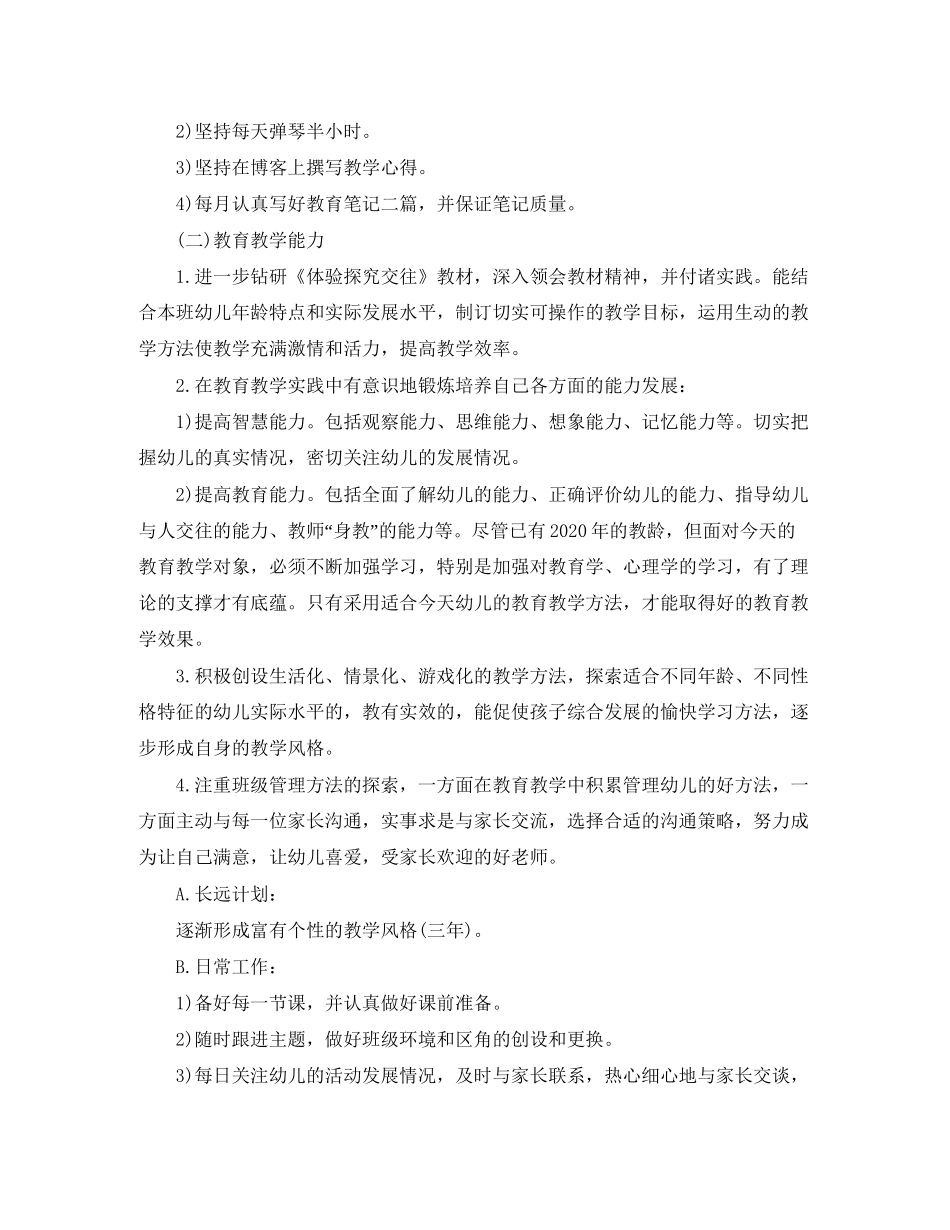 2)坚持每天弹琴半小时。

3)坚持在博客上撰写教学心得。

4)每月认真写好教育笔记二篇，并保证笔记质量。

(二)教育教学能力

1.进一步钻研《体验探究交往》教材，深入领会教材精神，并付诸实践。能结合本班幼儿年龄特点和实际发展水平，制订切实可操作的教学目标，运用生动的教学方法使教学充满激情和活力，提高教学效率。

2.在教育教学实践中有意识地锻炼培养自己各方面的能力发展：

1)提高智慧能力。包括观察能力、思维能力、想象能力、记忆能力等。切实把握幼儿的真实情况，密切关注幼儿的发展情况。

2)提高教育能力。包括全面了解幼儿的能力、正确评价幼儿的能力、指导幼儿与人交往的能力、教师“身教”的能力等。尽管已有2020年的教龄，但面对今天的教育教学对象，必须不断加强学习，特别是加强对教育学、心理学的学习，有了理论的支撑才有底蕴。只有采用适合今天幼儿的教育教学方法，才能取得好的教育教学效果。

3.积极创设生活化、情景化、游戏化的教学方法，探索适合不同年龄、不同性格特征的幼儿实际水平的，教有实效的，能促使孩子综合发展的愉快学习方法，逐步形成自身的教学风格。

4.注重班级管理方法的探索，一方面在教育教学中积累管理幼儿的好方法，一方面主动与每一位家长沟通，实事求是与家长交流，选择合适的沟通策略，努力成为让自己满意，让幼儿喜爱，受家长欢迎的好老师。

A.长远计划：

逐渐形成富有个性的教学风格(三年)。

B.日常工作：

1)备好每一节课，并认真做好课前准备。

2)随时跟进主题，做好班级环境和区角的创设和更换。

3)每日关注幼儿的活动发展情况，及时与家长联系，热心细心地与家长交谈，